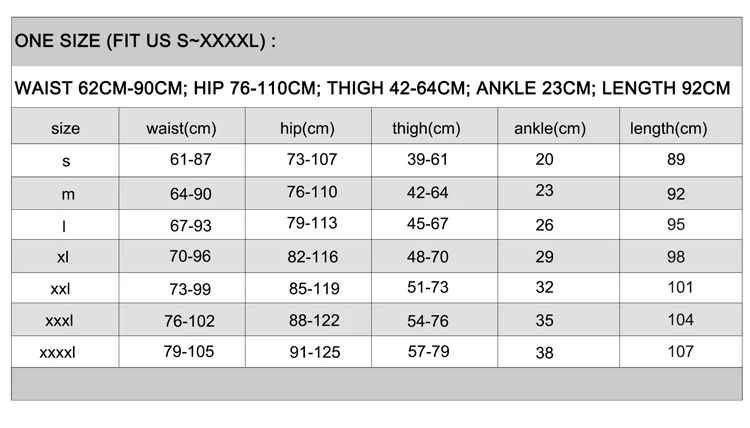 ONE SIZE (FIT US S~XXXXL) :

WAIST 62CM-90CM; HIP 76-110CM; THIGH 42-64CM; ANKLE 23CM; LENGTH 92CM

| size | waist(cm) | hip(cm) | thigh(cm) | ankle(cm) | length(cm) |
|---|---|---|---|---|---|
| s | 61-87 | 73-107 | 39-61 | 20 | 89 |
| m | 64-90 | 76-110 | 42-64 | 23 | 92 |
| l | 67-93 | 79-113 | 45-67 | 26 | 95 |
| xl | 70-96 | 82-116 | 48-70 | 29 | 98 |
| xxl | 73-99 | 85-119 | 51-73 | 32 | 101 |
| xxxl | 76-102 | 88-122 | 54-76 | 35 | 104 |
| xxxxl | 79-105 | 91-125 | 57-79 | 38 | 107 |